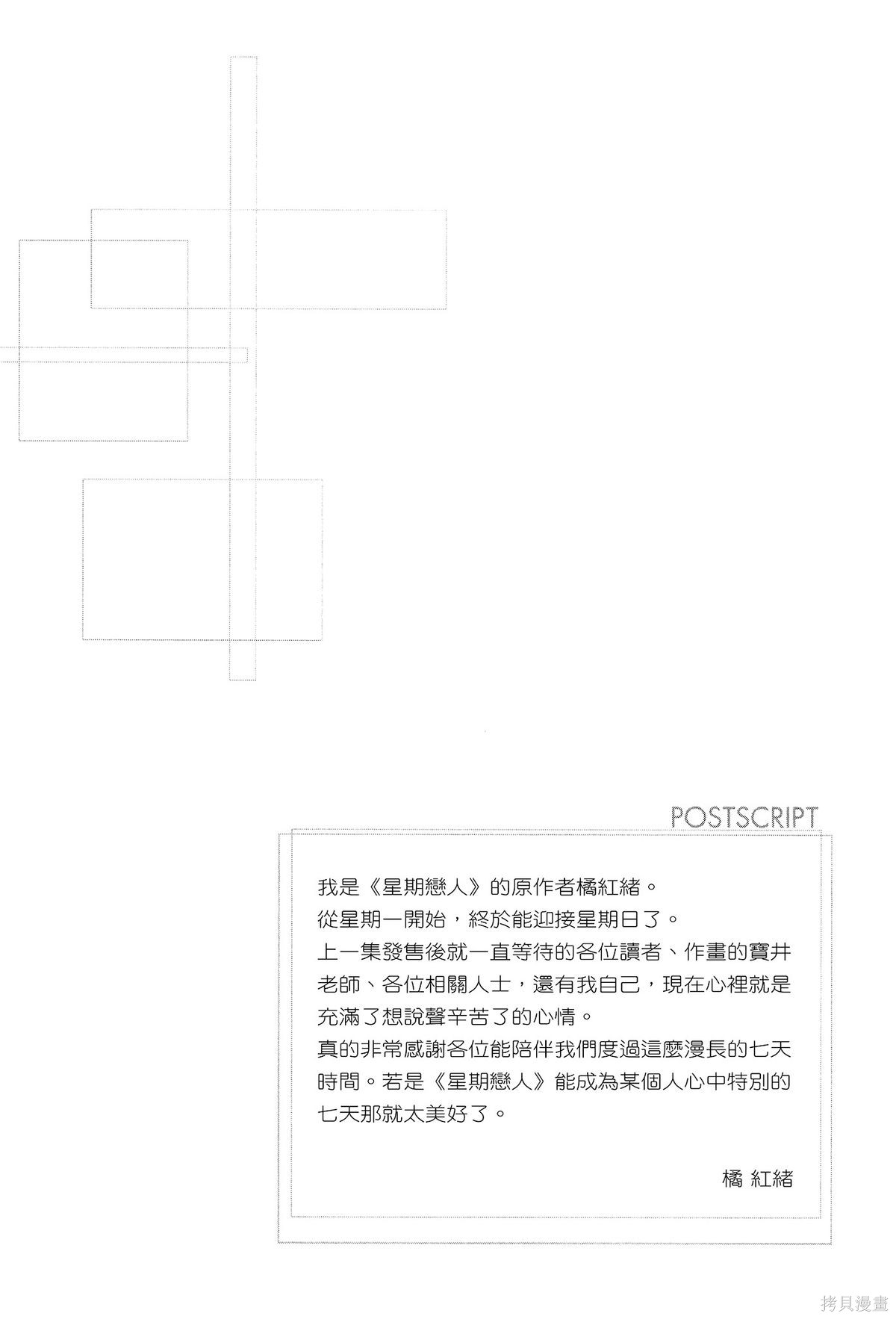 POSTSCRIPT

我是《星期戀人》的原作者橘紅緒。
從星期一開始，終於能迎接星期日了。
上一集發售後就一直等待的各位讀者、作畫的寶井老師、各位相關人士，還有我自己，現在心裡就是充滿了想說聲辛苦了的心情。
真的非常感謝各位能陪伴我們度過這麼漫長的七天時間。若是《星期戀人》能成為某個人心中特別的七天那就太美好了。

橘 紅緒

拷貝漫畫